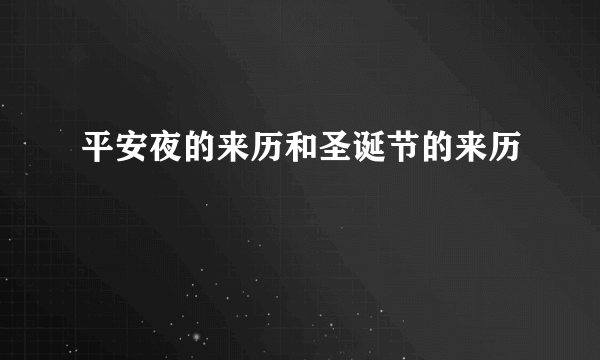 平安夜的来历和圣诞节的来历